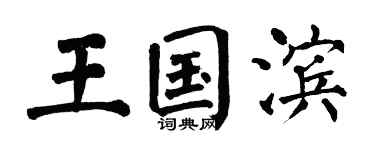 王国滨
词典网